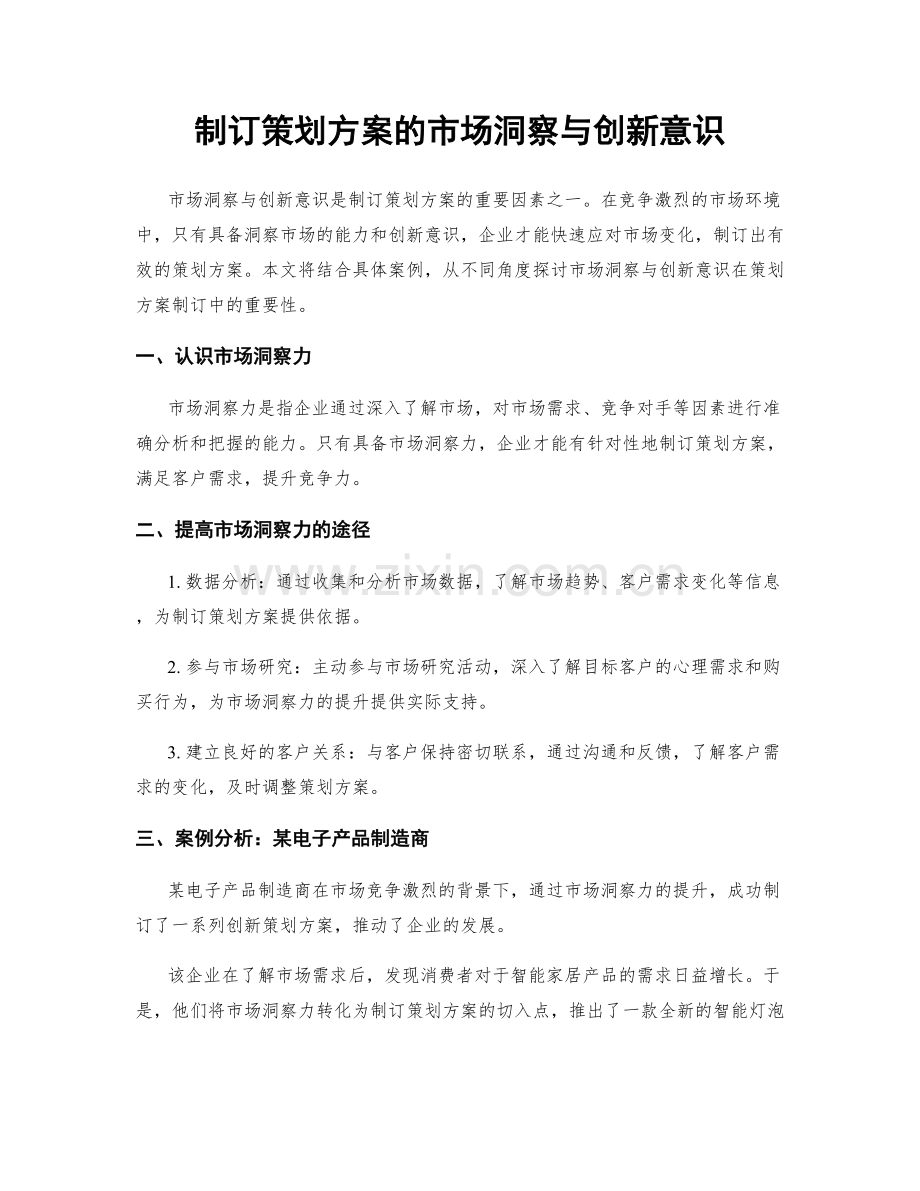 制订策划方案的市场洞察与创新意识

市场洞察与创新意识是制订策划方案的重要因素之一。在竞争激烈的市场环境中，只有具备洞察市场的能力和创新意识，企业才能快速应对市场变化，制订出有效的策划方案。本文将结合具体案例，从不同角度探讨市场洞察与创新意识在策划方案制订中的重要性。

一、认识市场洞察力

市场洞察力是指企业通过深入了解市场，对市场需求、竞争对手等因素进行准确分析和把握的能力。只有具备市场洞察力，企业才能有针对性地制订策划方案，满足客户需求，提升竞争力。

二、提高市场洞察力的途径

1.数据分析：通过收集和分析市场数据，了解市场趋势、客户需求变化等信息，为制订策划方案提供依据。

2.参与市场研究：主动参与市场研究活动，深入了解目标客户的心理需求和购买行为，为市场洞察力的提升提供实际支持。

3.建立良好的客户关系：与客户保持密切联系，通过沟通和反馈，了解客户需求的变化，及时调整策划方案。

三、案例分析：某电子产品制造商

某电子产品制造商在市场竞争激烈的背景下，通过市场洞察力的提升，成功制订了一系列创新策划方案，推动了企业的发展。

该企业在了解市场需求后，发现消费者对于智能家居产品的需求日益增长。于是，他们将市场洞察力转化为制订策划方案的切入点，推出了一款全新的智能灯泡

www.zixin.com.cn